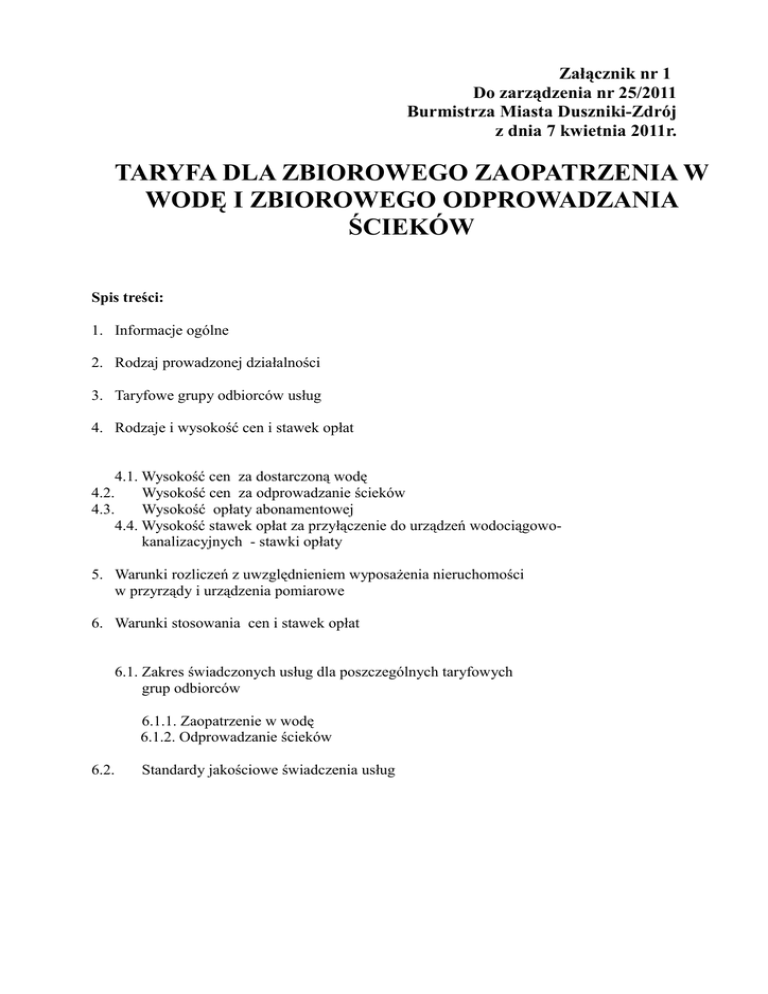 Załącznik nr 1
Do zarządzenia nr 25/2011
Burmistrza Miasta Duszniki-Zdrój
z dnia 7 kwietnia 2011r.

TARYFA DLA ZBIOROWEGO ZAOPATRZENIA W WODĘ I ZBIOROWEGO ODPROWADZANIA ŚCIEKÓW

Spis treści:

1. Informacje ogólne

2. Rodzaj prowadzonej działalności

3. Taryfowe grupy odbiorców usług

4. Rodzaje i wysokość cen i stawek opłat

4.1. Wysokość cen za dostarczoną wodę
4.2. Wysokość cen za odprowadzanie ścieków
4.3. Wysokość opłaty abonamentowej
4.4. Wysokość stawek opłat za przyłączenie do urządzeń wodociągowo-kanalizacyjnych - stawki opłaty

5. Warunki rozliczeń z uwzględnieniem wyposażenia nieruchomości w przyrządy i urządzenia pomiarowe

6. Warunki stosowania cen i stawek opłat

6.1. Zakres świadczonych usług dla poszczególnych taryfowych grup odbiorców

6.1.1. Zaopatrzenie w wodę
6.1.2. Odprowadzanie ścieków

6.2. Standardy jakościowe świadczenia usług